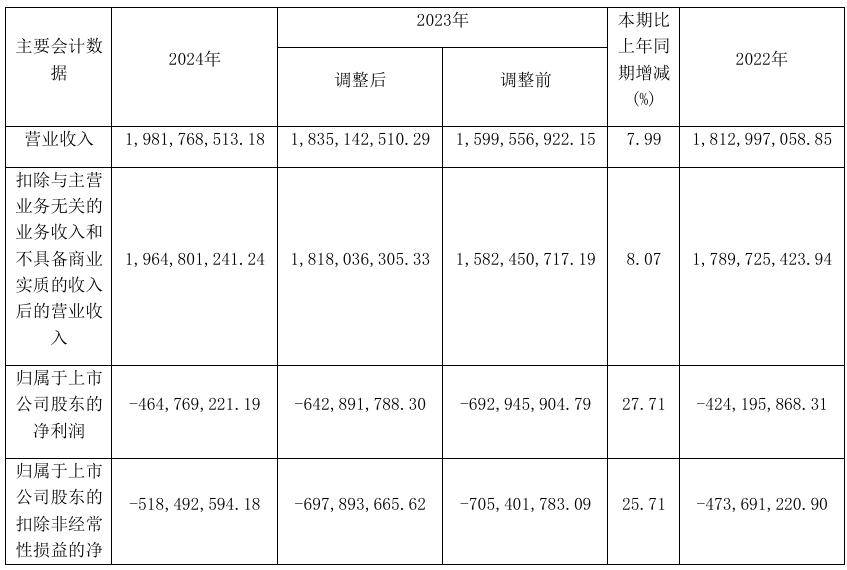 | 主要会计数据 | 2024年 | 2023年 调整后 | 2023年 调整前 | 本期比上年同期增减(%) | 2022年 |
|---|---|---|---|---|---|
| 营业收入 | 1,981,768,513.18 | 1,835,142,510.29 | 1,599,556,922.15 | 7.99 | 1,812,997,058.85 |
| 扣除与主营业务无关的业务收入和不具备商业实质的收入后的营业收入 | 1,964,801,241.24 | 1,818,036,305.33 | 1,582,450,717.19 | 8.07 | 1,789,725,423.94 |
| 归属于上市公司股东的净利润 | -464,769,221.19 | -642,891,788.30 | -692,945,904.79 | 27.71 | -424,195,868.31 |
| 归属于上市公司股东的扣除非经常性损益的净 | -518,492,594.18 | -697,893,665.62 | -705,401,783.09 | 25.71 | -473,691,220.90 |